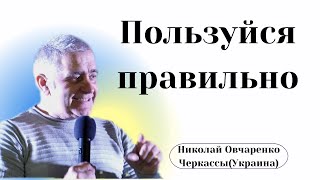 Пользуйся правильно

Николай Овчаренко
Черкассы(Украина)